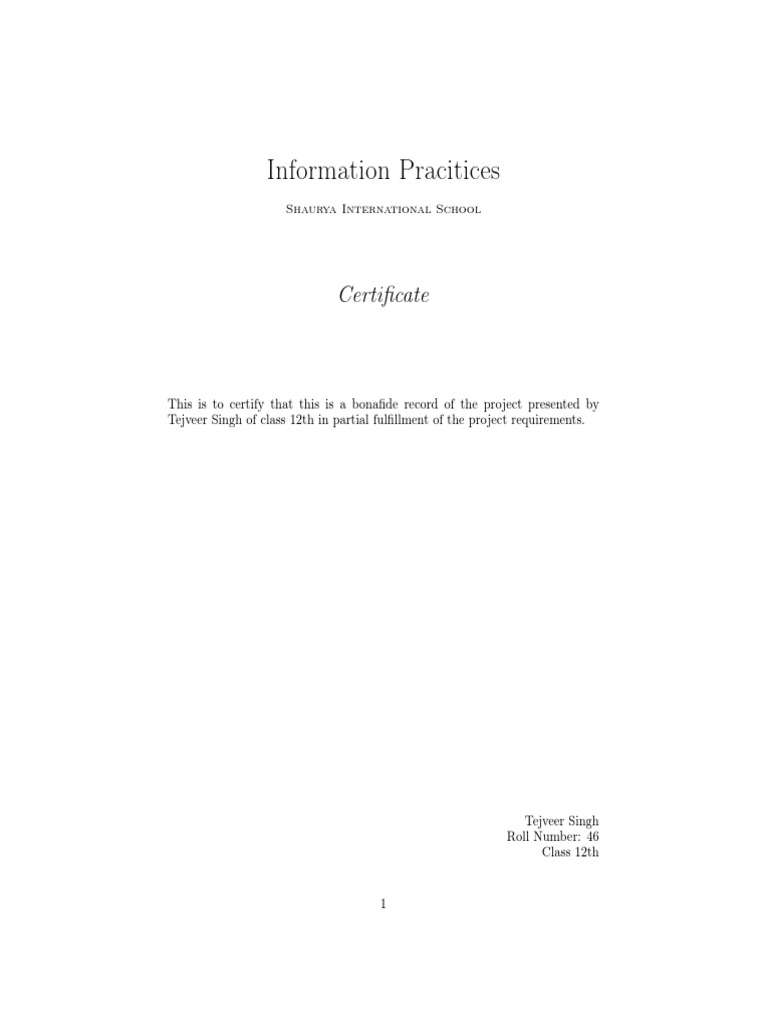 Information Pracitices

Shaurya International School

Certificate

This is to certify that this is a bonafide record of the project presented by Tejveer Singh of class 12th in partial fulfillment of the project requirements.

Tejveer Singh
Roll Number: 46
Class 12th

1